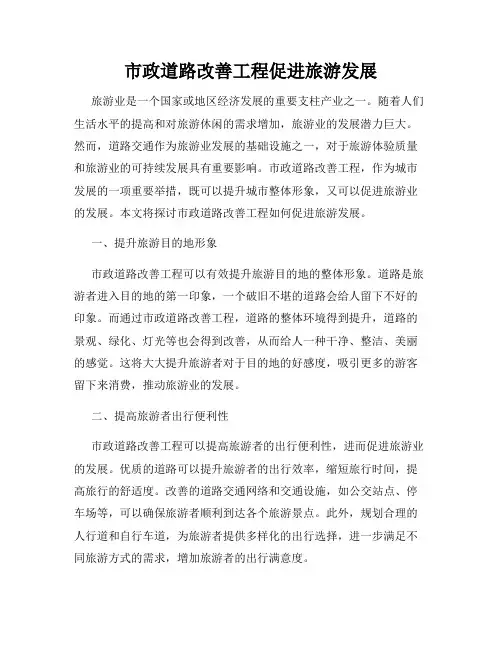 市政道路改善工程促进旅游发展

旅游业是一个国家或地区经济发展的重要支柱产业之一。随着人们生活水平的提高和对旅游休闲的需求增加，旅游业的发展潜力巨大。然而，道路交通作为旅游业发展的基础设施之一，对于旅游体验质量和旅游业的可持续发展具有重要影响。市政道路改善工程，作为城市发展的一项重要举措，既可以提升城市整体形象，又可以促进旅游业的发展。本文将探讨市政道路改善工程如何促进旅游发展。

一、提升旅游目的地形象

市政道路改善工程可以有效提升旅游目的地的整体形象。道路是旅游者进入目的地的第一印象，一个破旧不堪的道路会给人留下不好的印象。而通过市政道路改善工程，道路的整体环境得到提升，道路的景观、绿化、灯光等也会得到改善，从而给人一种干净、整洁、美丽的感觉。这将大大提升旅游者对于目的地的好感度，吸引更多的游客留下来消费，推动旅游业的发展。

二、提高旅游者出行便利性

市政道路改善工程可以提高旅游者的出行便利性，进而促进旅游业的发展。优质的道路可以提升旅游者的出行效率，缩短旅行时间，提高旅行的舒适度。改善的道路交通网络和交通设施，如公交站点、停车场等，可以确保旅游者顺利到达各个旅游景点。此外，规划合理的人行道和自行车道，为旅游者提供多样化的出行选择，进一步满足不同旅游方式的需求，增加旅游者的出行满意度。